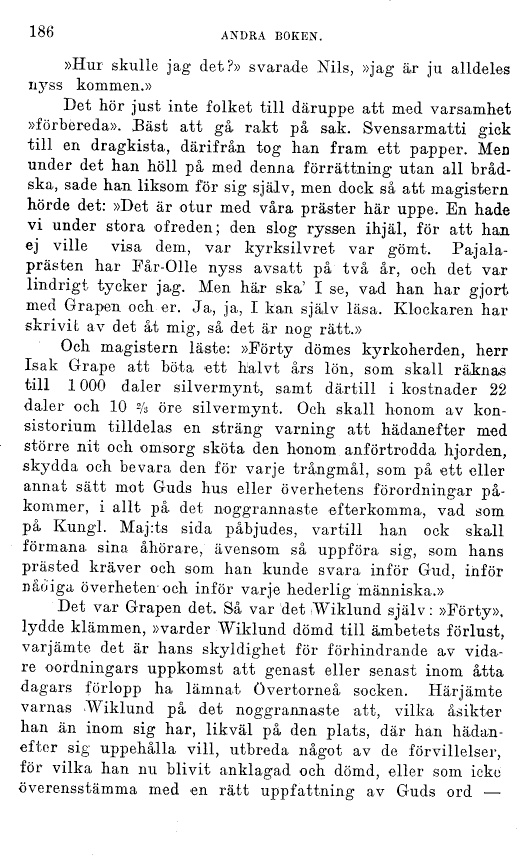 186 ANDRA BOKEN.

»Hur skulle jag det?» svarade Nils, »jag är ju alldeles nyss kommen.»

Det hör just inte folket till däruppe att med varsamhet »förbereda». Bäst att gå rakt på sak. Svensarmatti gick till en dragkista, därifrån tog han fram ett papper. Men under det han höll på med denna förrättning utan all brådska, sade han liksom för sig själv, men dock så att magistern hörde det: »Det är otur med våra präster här uppe. En hade vi under stora ofreden; den slog ryssen ihjäl, för att han ej ville visa dem, var kyrksilvret var gömt. Pajalaprästen har Får-Olle nyss avsatt på två år, och det var lindrigt tycker jag. Men här ska' I se, vad han har gjort med Grapen och er. Ja, ja, I kan själv läsa. Klockaren har skrivit av det åt mig, så det är nog rätt.»

Och magistern läste: »Förty dömes kyrkoherden, herr Isak Grape att böta ett halvt års lön, som skall räknas till 1 000 daler silvermynt, samt därtill i kostnader 22 daler och 10 $\frac{2}{3}$ öre silvermynt. Och skall honom av konsistorium tilldelas en sträng varning att hädanefter med större nit och omsorg sköta den honom anförtrodda hjorden, skydda och bevara den för varje trångmål, som på ett eller annat sätt mot Guds hus eller överhetens förordningar påkommer, i allt på det noggrannaste efterkomma, vad som på Kungl. Maj:ts sida påbjudes, vartill han ock skall förmana sina åhörare, ävensom så uppföra sig, som hans prästed kräver och som han kunde svara inför Gud, inför nådiga överheten och inför varje hederlig människa.»

Det var Grapen det. Så var det Wiklund själv: »Förty», lydde klämmen, »varder Wiklund dömd till ämbetets förlust, varjämte det är hans skyldighet för förhindrande av vidare oordningars uppkomst att genast eller senast inom åtta dagars förlopp ha lämnat Övertorneå socken. Härjämte varnas Wiklund på det noggrannaste att, vilka åsikter han än inom sig har, likväl på den plats, där han hädanefter sig uppehålla vill, utbreda något av de förvillelser, för vilka han nu blivit anklagad och dömd, eller som icke överensstämma med en rätt uppfattning av Guds ord —